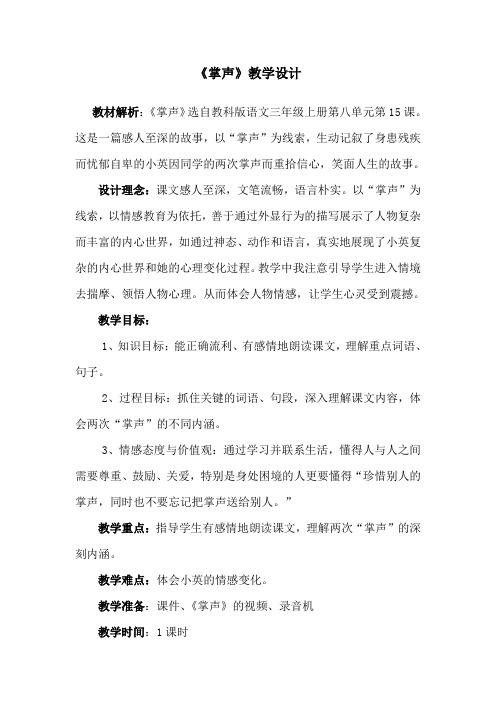 《掌声》教学设计

教材解析：《掌声》选自教科版语文三年级上册第八单元第15课。这是一篇感人至深的故事，以“掌声”为线索，生动记叙了身患残疾而忧郁自卑的小英因同学的两次掌声而重拾信心，笑面人生的故事。

设计理念：课文感人至深，文笔流畅，语言朴实。以“掌声”为线索，以情感教育为依托，善于通过外显行为的描写展示了人物复杂而丰富的内心世界，如通过神态、动作和语言，真实地展现了小英复杂的内心世界和她的心理变化过程。教学中我注意引导学生进入情境去揣摩、领悟人物心理。从而体会人物情感，让学生心灵受到震撼。

教学目标：

1、知识目标：能正确流利、有感情地朗读课文，理解重点词语、句子。

2、过程目标：抓住关键的词语、句段，深入理解课文内容，体会两次“掌声”的不同内涵。

3、情感态度与价值观：通过学习并联系生活，懂得人与人之间需要尊重、鼓励、关爱，特别是身处困境的人更要懂得“珍惜别人的掌声，同时也不要忘记把掌声送给别人。”

教学重点：指导学生有感情地朗读课文，理解两次“掌声”的深刻内涵。

教学难点：体会小英的情感变化。

教学准备：课件、《掌声》的视频、录音机

教学时间：1课时